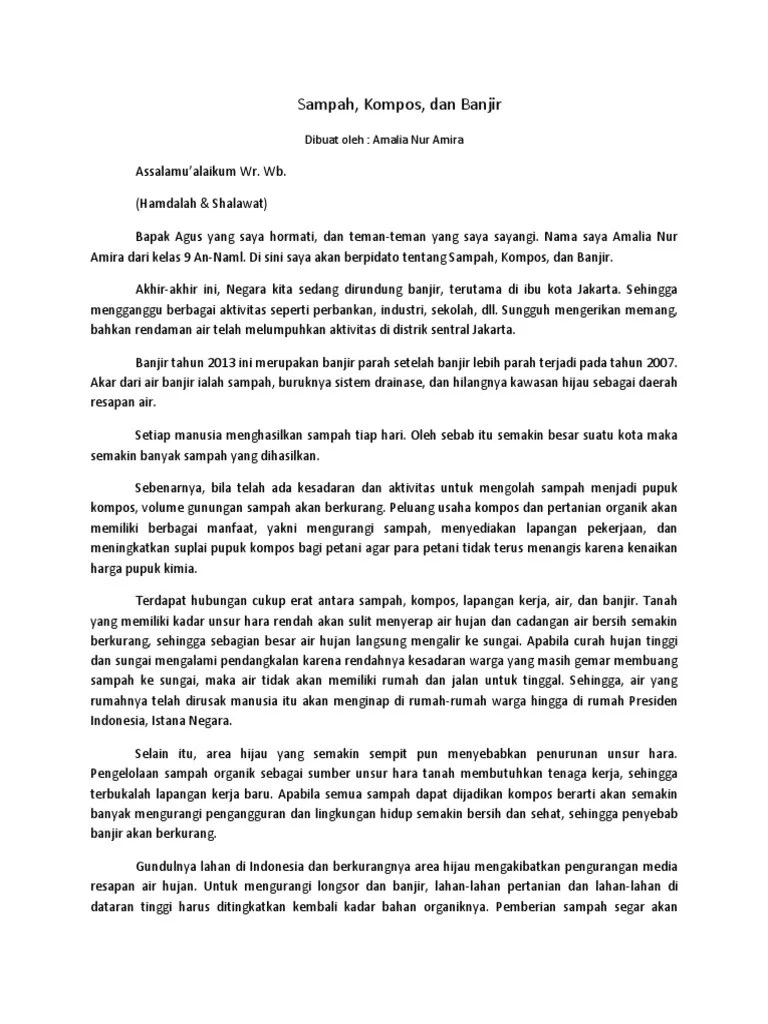 Sampah, Kompos, dan Banjir

Dibuat oleh : Amalia Nur Amira

Assalamu'alaikum Wr. Wb.

(Hamdalah & Shalawat)

Bapak Agus yang saya hormati, dan teman-teman yang saya sayangi. Nama saya Amalia Nur Amira dari kelas 9 An-Naml. Di sini saya akan berpidato tentang Sampah, Kompos, dan Banjir.

Akhir-akhir ini, Negara kita sedang dirundung banjir, terutama di ibu kota Jakarta. Sehingga mengganggu berbagai aktivitas seperti perbankan, industri, sekolah, dll. Sungguh mengerikan memang, bahkan rendaman air telah melumpuhkan aktivitas di distrik sentral Jakarta.

Banjir tahun 2013 ini merupakan banjir parah setelah banjir lebih parah terjadi pada tahun 2007. Akar dari air banjir ialah sampah, buruknya sistem drainase, dan hilangnya kawasan hijau sebagai daerah resapan air.

Setiap manusia menghasilkan sampah tiap hari. Oleh sebab itu semakin besar suatu kota maka semakin banyak sampah yang dihasilkan.

Sebenarnya, bila telah ada kesadaran dan aktivitas untuk mengolah sampah menjadi pupuk kompos, volume gunungan sampah akan berkurang. Peluang usaha kompos dan pertanian organik akan memiliki berbagai manfaat, yakni mengurangi sampah, menyediakan lapangan pekerjaan, dan meningkatkan suplai pupuk kompos bagi petani agar para petani tidak terus menangis karena kenaikan harga pupuk kimia.

Terdapat hubungan cukup erat antara sampah, kompos, lapangan kerja, air, dan banjir. Tanah yang memiliki kadar unsur hara rendah akan sulit menyerap air hujan dan cadangan air bersih semakin berkurang, sehingga sebagian besar air hujan langsung mengalir ke sungai. Apabila curah hujan tinggi dan sungai mengalami pendangkalan karena rendahnya kesadaran warga yang masih gemar membuang sampah ke sungai, maka air tidak akan memiliki rumah dan jalan untuk tinggal. Sehingga, air yang rumahnya telah dirusak manusia itu akan menginap di rumah-rumah warga hingga di rumah Presiden Indonesia, Istana Negara.

Selain itu, area hijau yang semakin sempit pun menyebabkan penurunan unsur hara. Pengelolaan sampah organik sebagai sumber unsur hara tanah membutuhkan tenaga kerja, sehingga terbukalah lapangan kerja baru. Apabila semua sampah dapat dijadikan kompos berarti akan semakin banyak mengurangi pengangguran dan lingkungan hidup semakin bersih dan sehat, sehingga penyebab banjir akan berkurang.

Gundulnya lahan di Indonesia dan berkurangnya area hijau mengakibatkan pengurangan media resapan air hujan. Untuk mengurangi longsor dan banjir, lahan-lahan pertanian dan lahan-lahan di dataran tinggi harus ditingkatkan kembali kadar bahan organiknya. Pemberian sampah segar akan